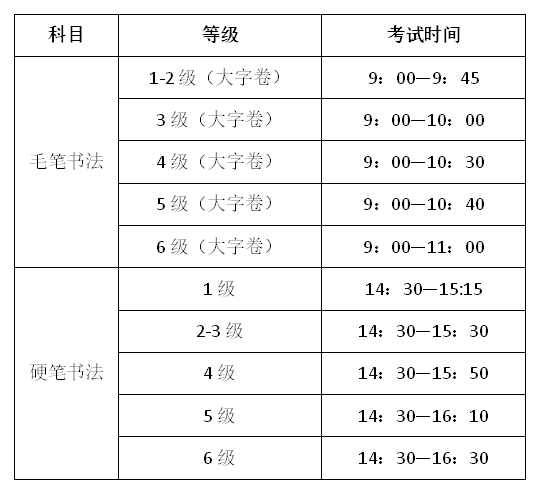 | 科目 | 等级 | 考试时间 |
|---|---|---|
| 毛笔书法 | 1-2 级（大字卷） | 9：00—9：45 |
| | 3 级（大字卷） | 9：00—10：00 |
| | 4 级（大字卷） | 9：00—10：30 |
| | 5 级（大字卷） | 9：00—10：40 |
| | 6 级（大字卷） | 9：00—11：00 |
| 硬笔书法 | 1 级 | 14：30—15:15 |
| | 2-3 级 | 14：30—15：30 |
| | 4 级 | 14：30—15：50 |
| | 5 级 | 14：30—16：10 |
| | 6 级 | 14：30—16：30 |